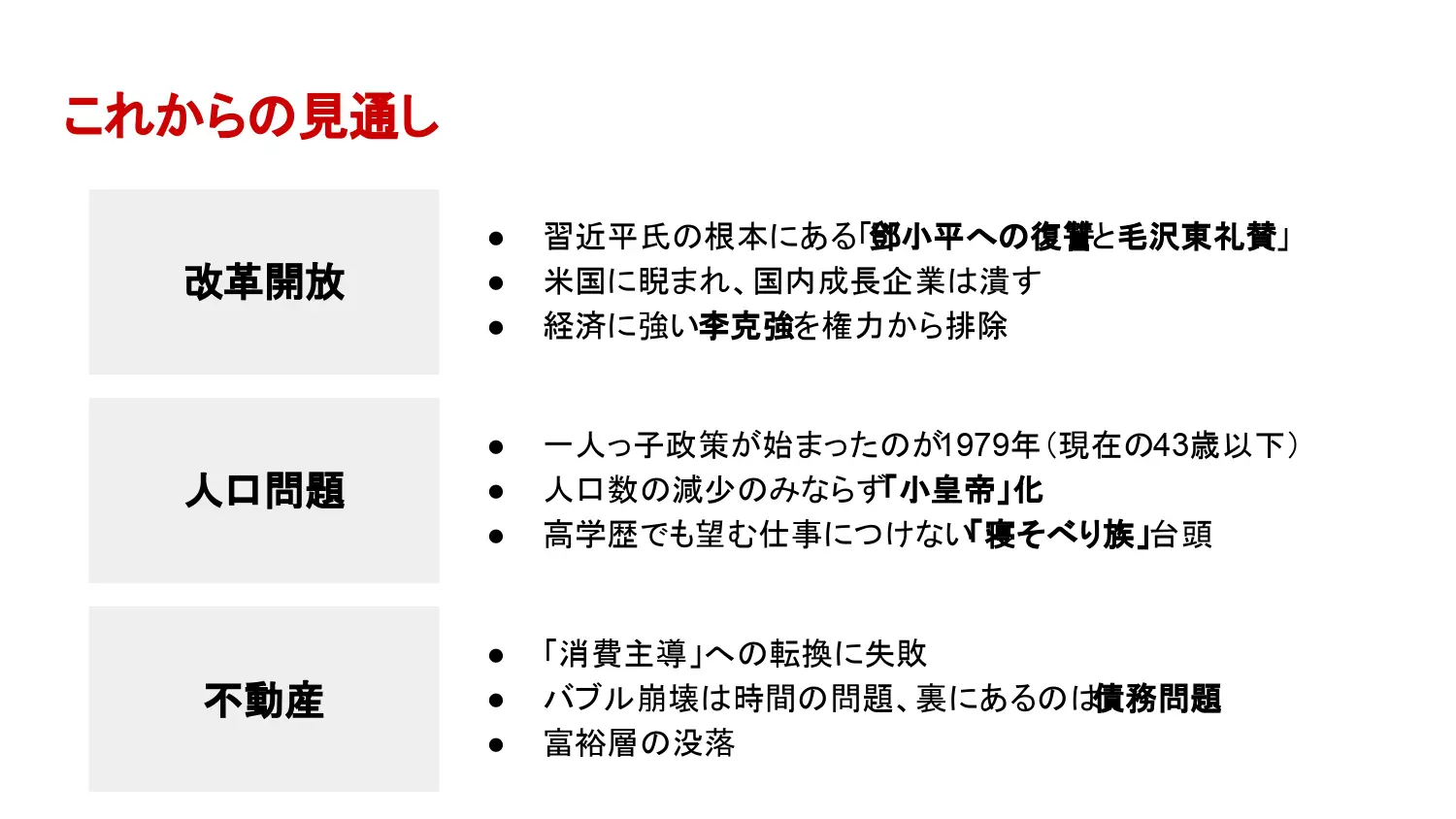 これからの見通し

改革開放

● 習近平氏の根本にある「鄧小平への復讐と毛沢東礼賛」
● 米国に睨まれ、国内成長企業は潰す
● 経済に強い李克強を権力から排除

人口問題

● 一人っ子政策が始まったのが1979年（現在の43歳以下）
● 人口数の減少のみならず「小皇帝」化
● 高学歴でも望む仕事につけない「寝そべり族」台頭

不動産

● 「消費主導」への転換に失敗
● バブル崩壊は時間の問題、裏にあるのは債務問題
● 富裕層の没落